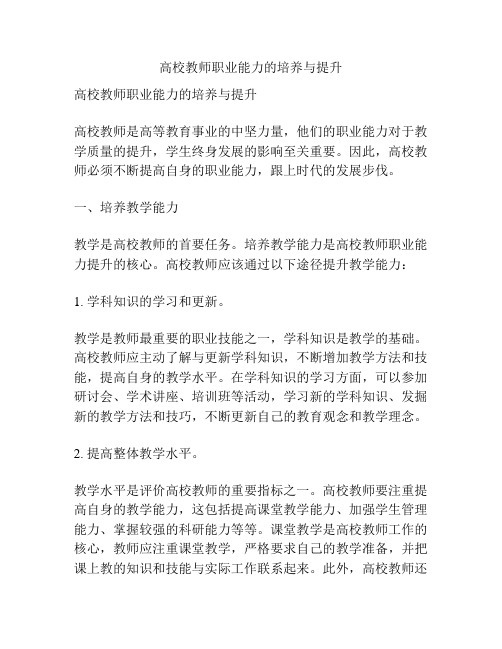 高校教师职业能力的培养与提升

高校教师职业能力的培养与提升

高校教师是高等教育事业的中坚力量，他们的职业能力对于教学质量的提升，学生终身发展的影响至关重要。因此，高校教师必须不断提高自身的职业能力，跟上时代的发展步伐。

一、培养教学能力

教学是高校教师的首要任务。培养教学能力是高校教师职业能力提升的核心。高校教师应该通过以下途径提升教学能力：

1. 学科知识的学习和更新。

教学是教师最重要的职业技能之一，学科知识是教学的基础。高校教师应主动了解与更新学科知识，不断增加教学方法和技能，提高自身的教学水平。在学科知识的学习方面，可以参加研讨会、学术讲座、培训班等活动，学习新的学科知识、发掘新的教学方法和技巧，不断更新自己的教育观念和教学理念。

2. 提高整体教学水平。

教学水平是评价高校教师的重要指标之一。高校教师要注重提高自身的教学能力，这包括提高课堂教学能力、加强学生管理能力、掌握较强的科研能力等等。课堂教学是高校教师工作的核心，教师应注重课堂教学，严格要求自己的教学准备，并把课上教的知识和技能与实际工作联系起来。此外，高校教师还